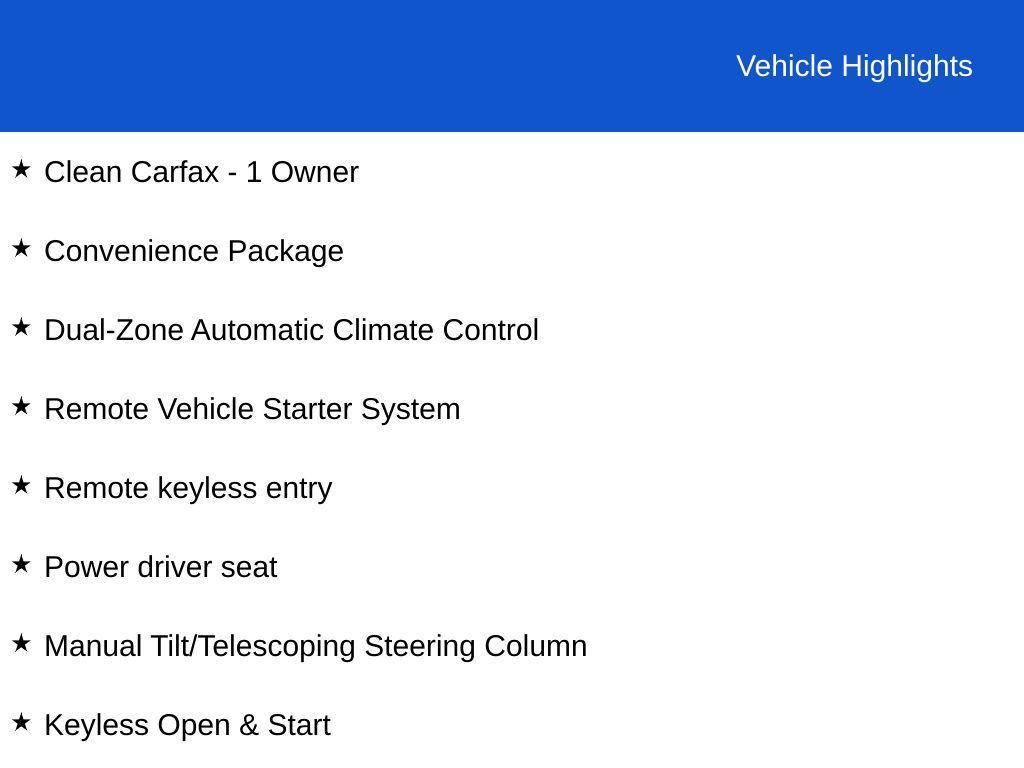 Vehicle Highlights

★ Clean Carfax - 1 Owner

★ Convenience Package

★ Dual-Zone Automatic Climate Control

★ Remote Vehicle Starter System

★ Remote keyless entry

★ Power driver seat

★ Manual Tilt/Telescoping Steering Column

★ Keyless Open & Start